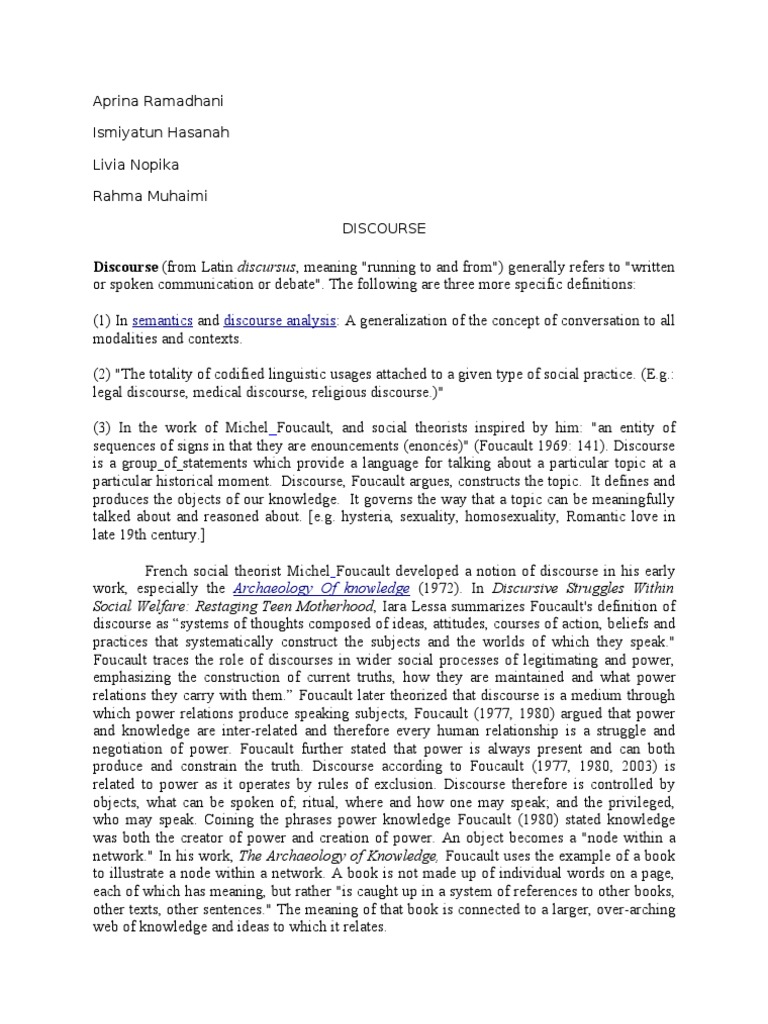 Aprina Ramadhani

Ismiyatun Hasanah

Livia Nopika

Rahma Muhaimi

DISCOURSE

Discourse (from Latin discursus, meaning "running to and from") generally refers to "written or spoken communication or debate". The following are three more specific definitions:

(1) In semantics and discourse analysis: A generalization of the concept of conversation to all modalities and contexts.

(2) "The totality of codified linguistic usages attached to a given type of social practice. (E.g.: legal discourse, medical discourse, religious discourse.)"

(3) In the work of Michel_Foucault, and social theorists inspired by him: "an entity of sequences of signs in that they are enouncements (enoncés)" (Foucault 1969: 141). Discourse is a group_of_statements which provide a language for talking about a particular topic at a particular historical moment. Discourse, Foucault argues, constructs the topic. It defines and produces the objects of our knowledge. It governs the way that a topic can be meaningfully talked about and reasoned about. [e.g. hysteria, sexuality, homosexuality, Romantic love in late 19th century.]

French social theorist Michel_Foucault developed a notion of discourse in his early work, especially the Archaeology Of knowledge (1972). In Discursive Struggles Within Social Welfare: Restaging Teen Motherhood, Iara Lessa summarizes Foucault's definition of discourse as "systems of thoughts composed of ideas, attitudes, courses of action, beliefs and practices that systematically construct the subjects and the worlds of which they speak." Foucault traces the role of discourses in wider social processes of legitimating and power, emphasizing the construction of current truths, how they are maintained and what power relations they carry with them." Foucault later theorized that discourse is a medium through which power relations produce speaking subjects, Foucault (1977, 1980) argued that power and knowledge are inter-related and therefore every human relationship is a struggle and negotiation of power. Foucault further stated that power is always present and can both produce and constrain the truth. Discourse according to Foucault (1977, 1980, 2003) is related to power as it operates by rules of exclusion. Discourse therefore is controlled by objects, what can be spoken of; ritual, where and how one may speak; and the privileged, who may speak. Coining the phrases power knowledge Foucault (1980) stated knowledge was both the creator of power and creation of power. An object becomes a "node within a network." In his work, The Archaeology of Knowledge, Foucault uses the example of a book to illustrate a node within a network. A book is not made up of individual words on a page, each of which has meaning, but rather "is caught up in a system of references to other books, other texts, other sentences." The meaning of that book is connected to a larger, over-arching web of knowledge and ideas to which it relates.